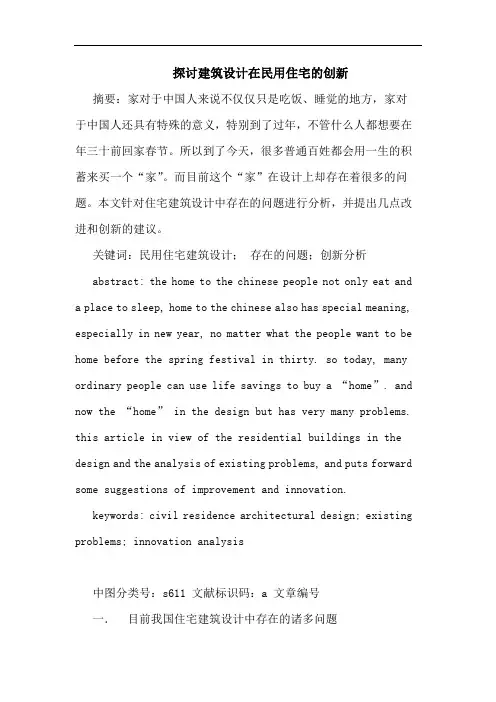 探讨建筑设计在民用住宅的创新

摘要：家对于中国人来说不仅仅只是吃饭、睡觉的地方，家对于中国人还具有特殊的意义，特别到了过年，不管什么人都想要在年三十前回家春节。所以到了今天，很多普通百姓都会用一生的积蓄来买一个“家”。而目前这个“家”在设计上却存在着很多的问题。本文针对住宅建筑设计中存在的问题进行分析，并提出几点改进和创新的建议。

关键词：民用住宅建筑设计； 存在的问题；创新分析

abstract: the home to the chinese people not only eat and a place to sleep, home to the chinese also has special meaning, especially in new year, no matter what the people want to be home before the spring festival in thirty. so today, many ordinary people can use life savings to buy a “home”. and now the “home” in the design but has very many problems. this article in view of the residential buildings in the design and the analysis of existing problems, and puts forward some suggestions of improvement and innovation.

keywords: civil residence architectural design; existing problems; innovation analysis

中图分类号：s611 文献标识码：a 文章编号

一． 目前我国住宅建筑设计中存在的诸多问题